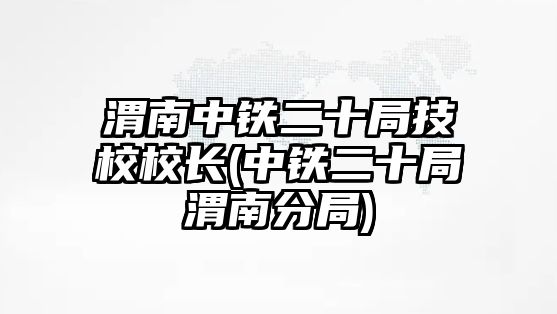 渭南中铁二十局技校校长(中铁二十局渭南分局)